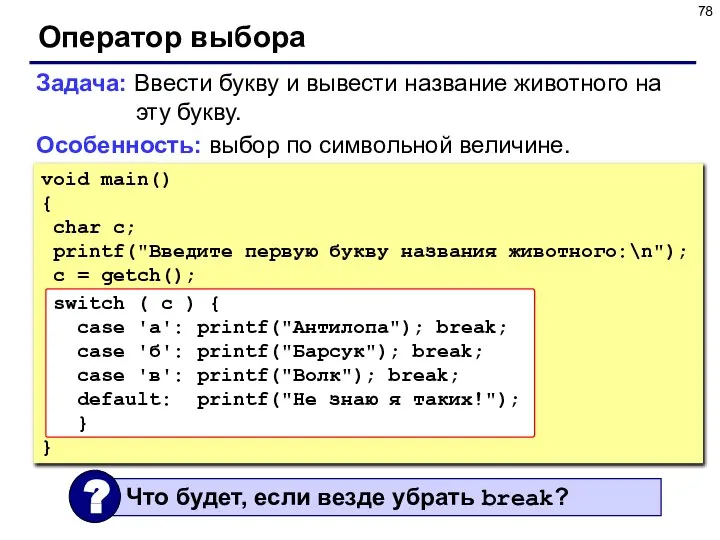 78

Оператор выбора

Задача: Ввести букву и вывести название животного на эту букву.

Особенность: выбор по символьной величине.

void main()
{
 char c;
 printf("Введите первую букву названия животного:\n");
 c = getch();
 switch ( c ) {
   case 'а': printf("Антилопа"); break;
   case 'б': printf("Барсук"); break;
   case 'в': printf("Волк"); break;
   default:  printf("Не знаю я таких!");
   }
}

?

Что будет, если везде убрать break?